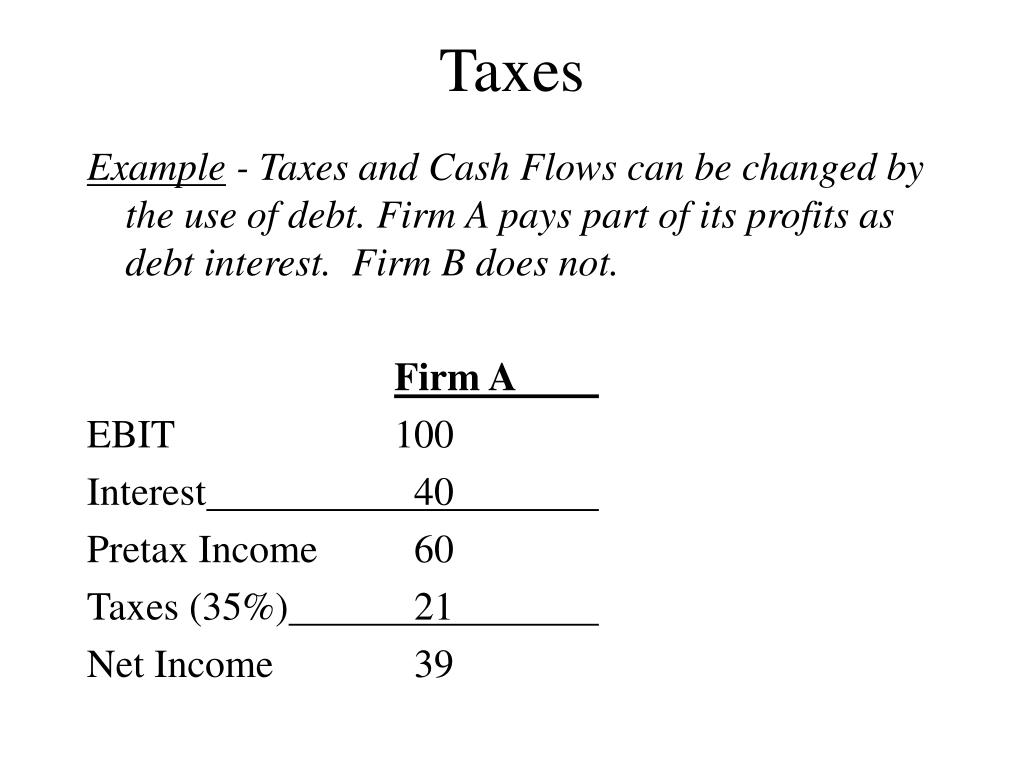 Taxes

Example - Taxes and Cash Flows can be changed by the use of debt. Firm A pays part of its profits as debt interest. Firm B does not.

| | Firm A |
|---|---|
| EBIT | 100 |
| Interest | 40 |
| Pretax Income | 60 |
| Taxes (35%) | 21 |
| Net Income | 39 |